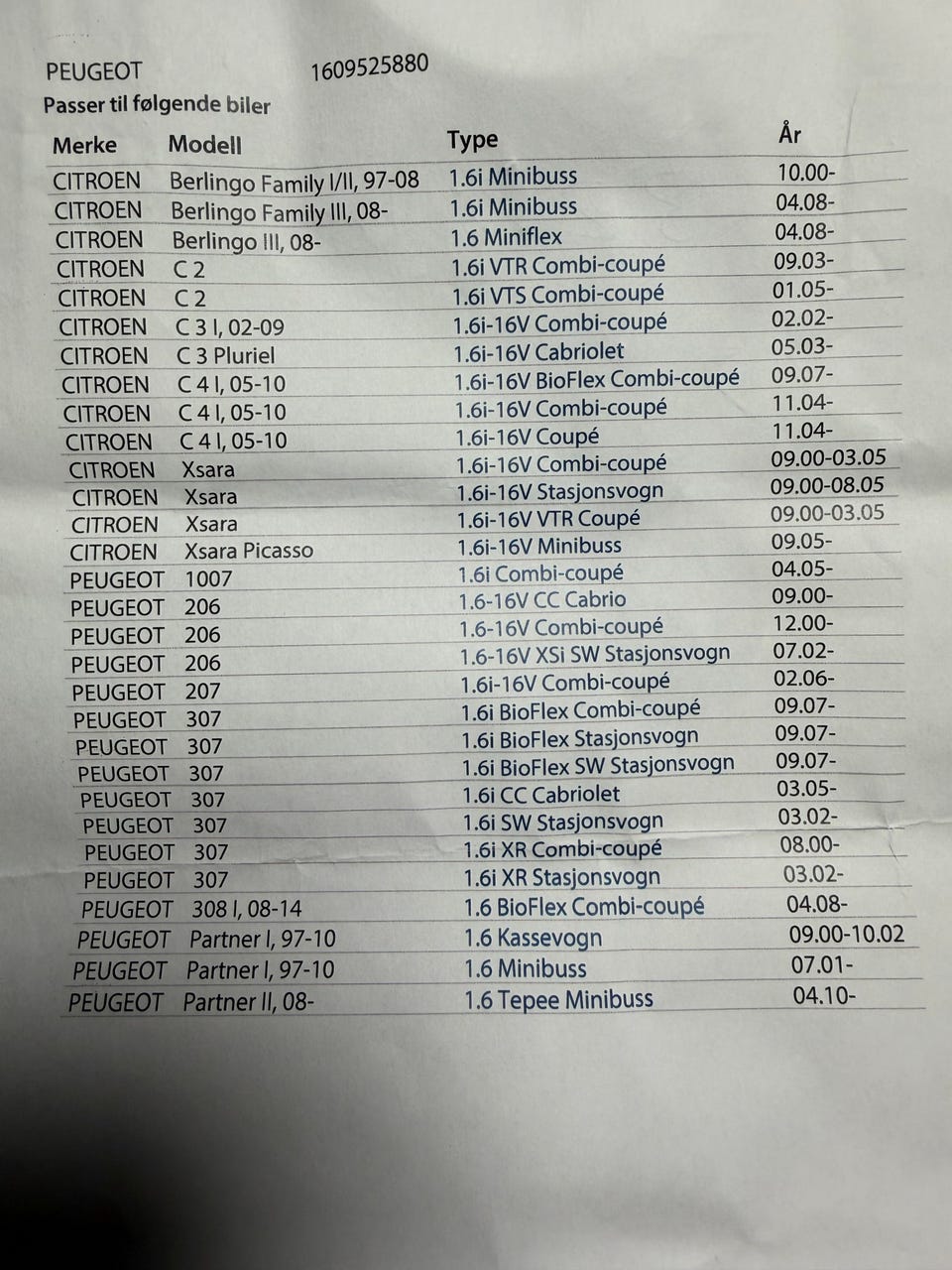 PEUGEOT 1609525880
Passer til følgende biler

| Merke | Modell | Type | År |
|---|---|---|---|
| CITROEN | Berlingo Family I/II, 97-08 | 1.6i Minibuss | 10.00- |
| CITROEN | Berlingo Family III, 08- | 1.6i Minibuss | 04.08- |
| CITROEN | Berlingo III, 08- | 1.6 Miniflex | 04.08- |
| CITROEN | C 2 | 1.6i VTR Combi-coupé | 09.03- |
| CITROEN | C 2 | 1.6i VTS Combi-coupé | 01.05- |
| CITROEN | C 3 I, 02-09 | 1.6i-16V Combi-coupé | 02.02- |
| CITROEN | C 3 Pluriel | 1.6i-16V Cabriolet | 05.03- |
| CITROEN | C 4 I, 05-10 | 1.6i-16V BioFlex Combi-coupé | 09.07- |
| CITROEN | C 4 I, 05-10 | 1.6i-16V Combi-coupé | 11.04- |
| CITROEN | C 4 I, 05-10 | 1.6i-16V Coupé | 11.04- |
| CITROEN | Xsara | 1.6i-16V Combi-coupé | 09.00-03.05 |
| CITROEN | Xsara | 1.6i-16V Stasjonsvogn | 09.00-08.05 |
| CITROEN | Xsara | 1.6i-16V VTR Coupé | 09.00-03.05 |
| CITROEN | Xsara Picasso | 1.6i-16V Minibuss | 09.05- |
| PEUGEOT | 1007 | 1.6i Combi-coupé | 04.05- |
| PEUGEOT | 206 | 1.6-16V CC Cabrio | 09.00- |
| PEUGEOT | 206 | 1.6-16V Combi-coupé | 12.00- |
| PEUGEOT | 206 | 1.6-16V XSi SW Stasjonsvogn | 07.02- |
| PEUGEOT | 207 | 1.6i-16V Combi-coupé | 02.06- |
| PEUGEOT | 307 | 1.6i BioFlex Combi-coupé | 09.07- |
| PEUGEOT | 307 | 1.6i BioFlex Stasjonsvogn | 09.07- |
| PEUGEOT | 307 | 1.6i BioFlex SW Stasjonsvogn | 09.07- |
| PEUGEOT | 307 | 1.6i CC Cabriolet | 03.05- |
| PEUGEOT | 307 | 1.6i SW Stasjonsvogn | 03.02- |
| PEUGEOT | 307 | 1.6i XR Combi-coupé | 08.00- |
| PEUGEOT | 307 | 1.6i XR Stasjonsvogn | 03.02- |
| PEUGEOT | 308 I, 08-14 | 1.6 BioFlex Combi-coupé | 04.08- |
| PEUGEOT | Partner I, 97-10 | 1.6 Kassevogn | 09.00-10.02 |
| PEUGEOT | Partner I, 97-10 | 1.6 Minibuss | 07.01- |
| PEUGEOT | Partner II, 08- | 1.6 Tepee Minibuss | 04.10- |